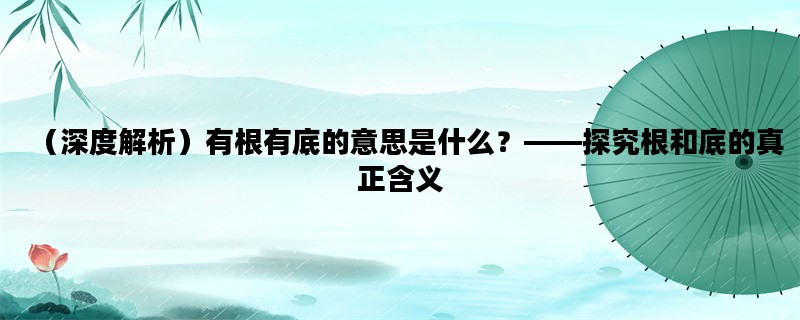 （深度解析）有根有底的意思是什么？——探究根和底的真正含义